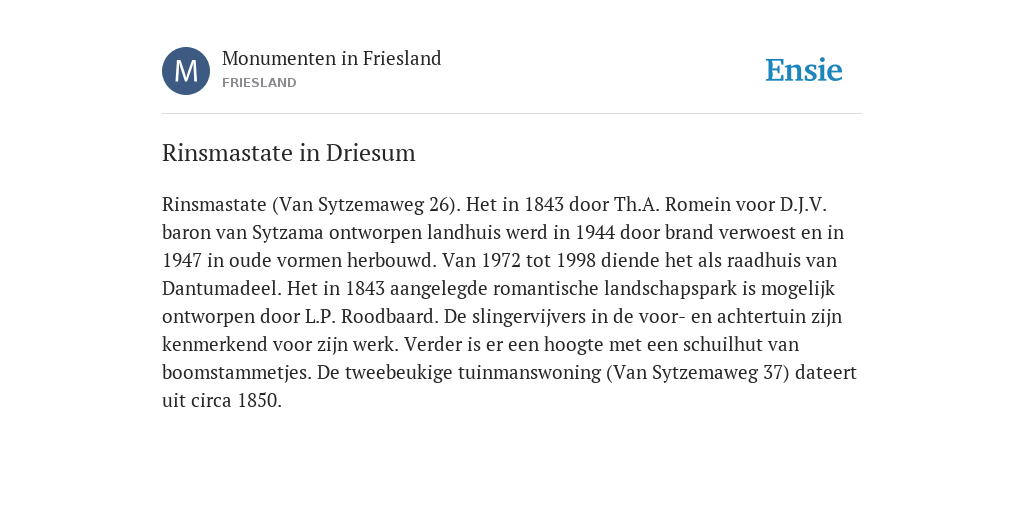 M

Monumenten in Friesland
FRIESLAND

Ensie

Rinsmastate in Driesum

Rinsmastate (Van Sytzemaweg 26). Het in 1843 door Th.A. Romein voor D.J.V. baron van Sytzama ontworpen landhuis werd in 1944 door brand verwoest en in 1947 in oude vormen herbouwd. Van 1972 tot 1998 diende het als raadhuis van Dantumadeel. Het in 1843 aangelegde romantische landschapspark is mogelijk ontworpen door L.P. Roodbaard. De slingervijvers in de voor- en achtertuin zijn kenmerkend voor zijn werk. Verder is er een hoogte met een schuilhut van boomstammetjes. De tweebeukige tuinmanswoning (Van Sytzemaweg 37) dateert uit circa 1850.